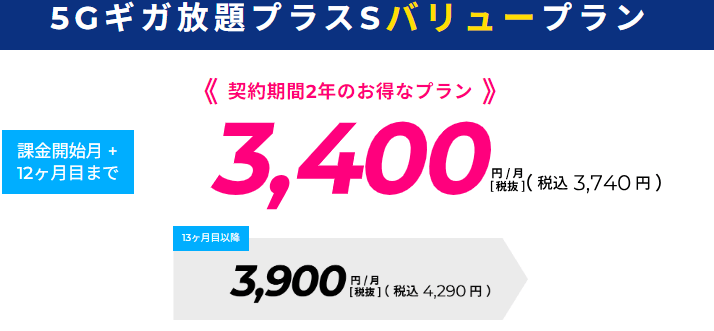 5Gギガ放題プラスSバリュープラン

《 契約期間2年のお得なプラン 》

課金開始月 + 12ヶ月目まで

3,400 円/月 [税抜] ( 税込 3,740 円 )

13ヶ月目以降

3,900 円/月 [税抜] ( 税込 4,290 円 )